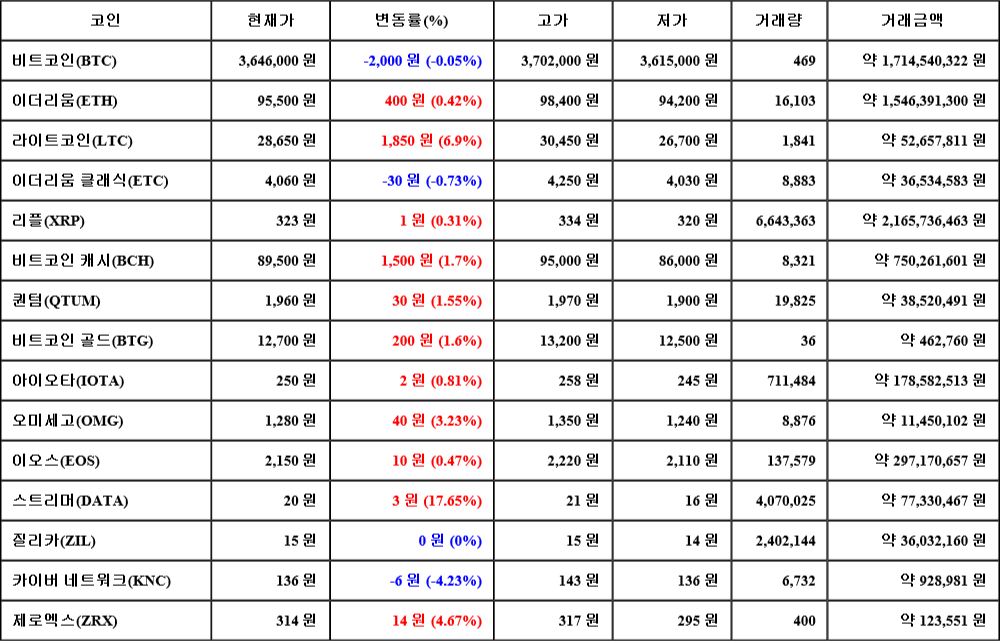 | 코인 | 현재가 | 변동률(%) | 고가 | 저가 | 거래량 | 거래금액 |
|---|---|---|---|---|---|---|
| 비트코인(BTC) | 3,646,000 원 | -2,000 원 (-0.05%) | 3,702,000 원 | 3,615,000 원 | 469 | 약 1,714,540,322 원 |
| 이더리움(ETH) | 95,500 원 | 400 원 (0.42%) | 98,400 원 | 94,200 원 | 16,103 | 약 1,546,391,300 원 |
| 라이트코인(LTC) | 28,650 원 | 1,850 원 (6.9%) | 30,450 원 | 26,700 원 | 1,841 | 약 52,657,811 원 |
| 이더리움 클래식(ETC) | 4,060 원 | -30 원 (-0.73%) | 4,250 원 | 4,030 원 | 8,883 | 약 36,534,583 원 |
| 리플(XRP) | 323 원 | 1 원 (0.31%) | 334 원 | 320 원 | 6,643,363 | 약 2,165,736,463 원 |
| 비트코인 캐시(BCH) | 89,500 원 | 1,500 원 (1.7%) | 95,000 원 | 86,000 원 | 8,321 | 약 750,261,601 원 |
| 퀀텀(QTUM) | 1,960 원 | 30 원 (1.55%) | 1,970 원 | 1,900 원 | 19,825 | 약 38,520,491 원 |
| 비트코인 골드(BTG) | 12,700 원 | 200 원 (1.6%) | 13,200 원 | 12,500 원 | 36 | 약 462,760 원 |
| 아이오타(IOTA) | 250 원 | 2 원 (0.81%) | 258 원 | 245 원 | 711,484 | 약 178,582,513 원 |
| 오미세고(OMG) | 1,280 원 | 40 원 (3.23%) | 1,350 원 | 1,240 원 | 8,876 | 약 11,450,102 원 |
| 이오스(EOS) | 2,150 원 | 10 원 (0.47%) | 2,220 원 | 2,110 원 | 137,579 | 약 297,170,657 원 |
| 스트리머(DATA) | 20 원 | 3 원 (17.65%) | 21 원 | 16 원 | 4,070,025 | 약 77,330,467 원 |
| 질리카(ZIL) | 15 원 | 0 원 (0%) | 15 원 | 14 원 | 2,402,144 | 약 36,032,160 원 |
| 카이버 네트워크(KNC) | 136 원 | -6 원 (-4.23%) | 143 원 | 136 원 | 6,732 | 약 928,981 원 |
| 제로엑스(ZRX) | 314 원 | 14 원 (4.67%) | 317 원 | 295 원 | 400 | 약 123,551 원 |